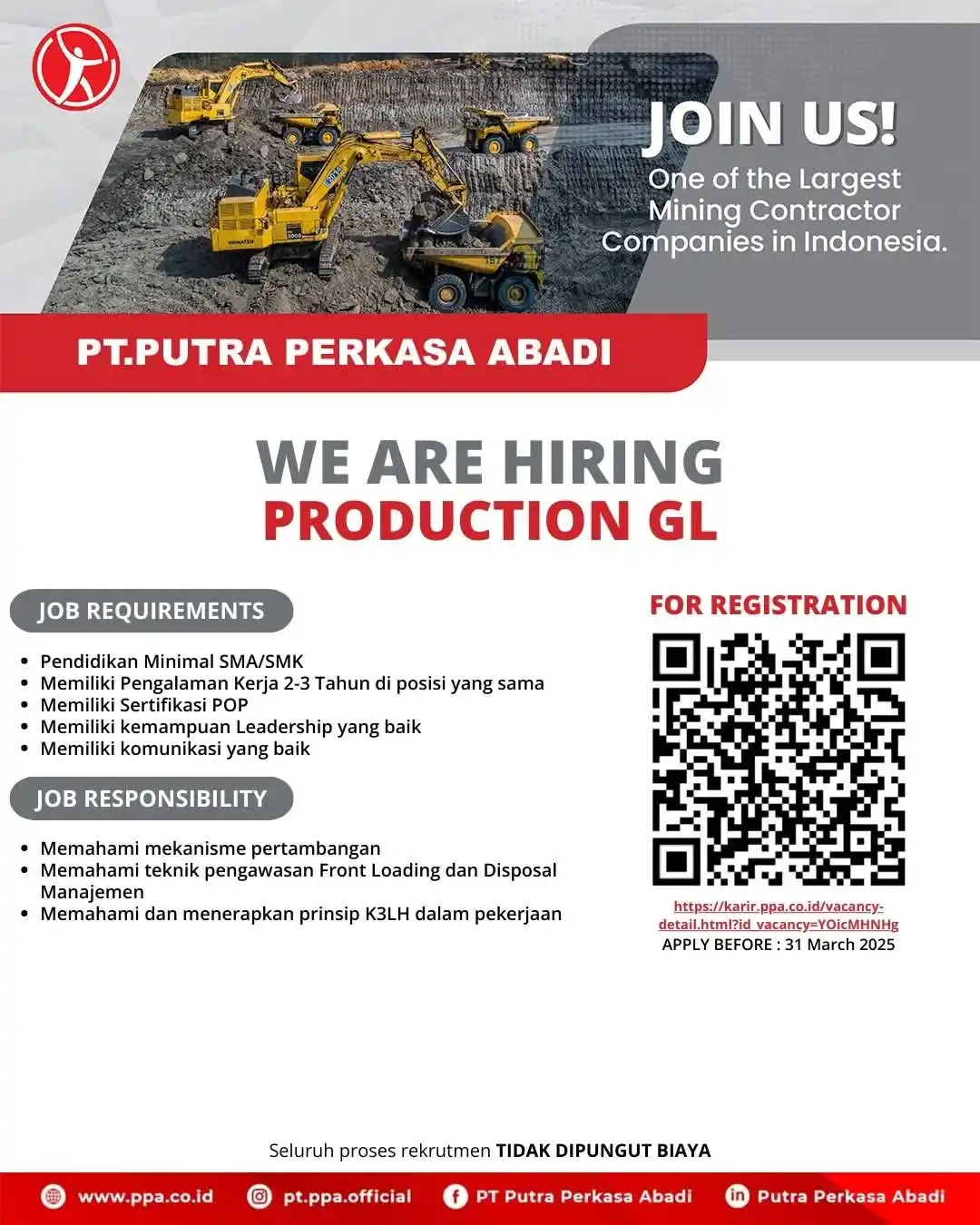 JOIN US!
One of the Largest Mining Contractor Companies in Indonesia.

PT.PUTRA PERKASA ABADI

WE ARE HIRING
PRODUCTION GL

JOB REQUIREMENTS

- Pendidikan Minimal SMA/SMK
- Memiliki Pengalaman Kerja 2-3 Tahun di posisi yang sama
- Memiliki Sertifikasi POP
- Memiliki kemampuan Leadership yang baik
- Memiliki komunikasi yang baik

JOB RESPONSIBILITY

- Memahami mekanisme pertambangan
- Memahami teknik pengawasan Front Loading dan Disposal Manajemen
- Memahami dan menerapkan prinsip K3LH dalam pekerjaan

FOR REGISTRATION

https://karir.ppa.co.id/vacancy-detail.html?id_vacancy=YOicMHNHg
APPLY BEFORE : 31 March 2025

Seluruh proses rekrutmen TIDAK DIPUNGUT BIAYA

www.ppa.co.id pt.ppa.official PT Putra Perkasa Abadi Putra Perkasa Abadi